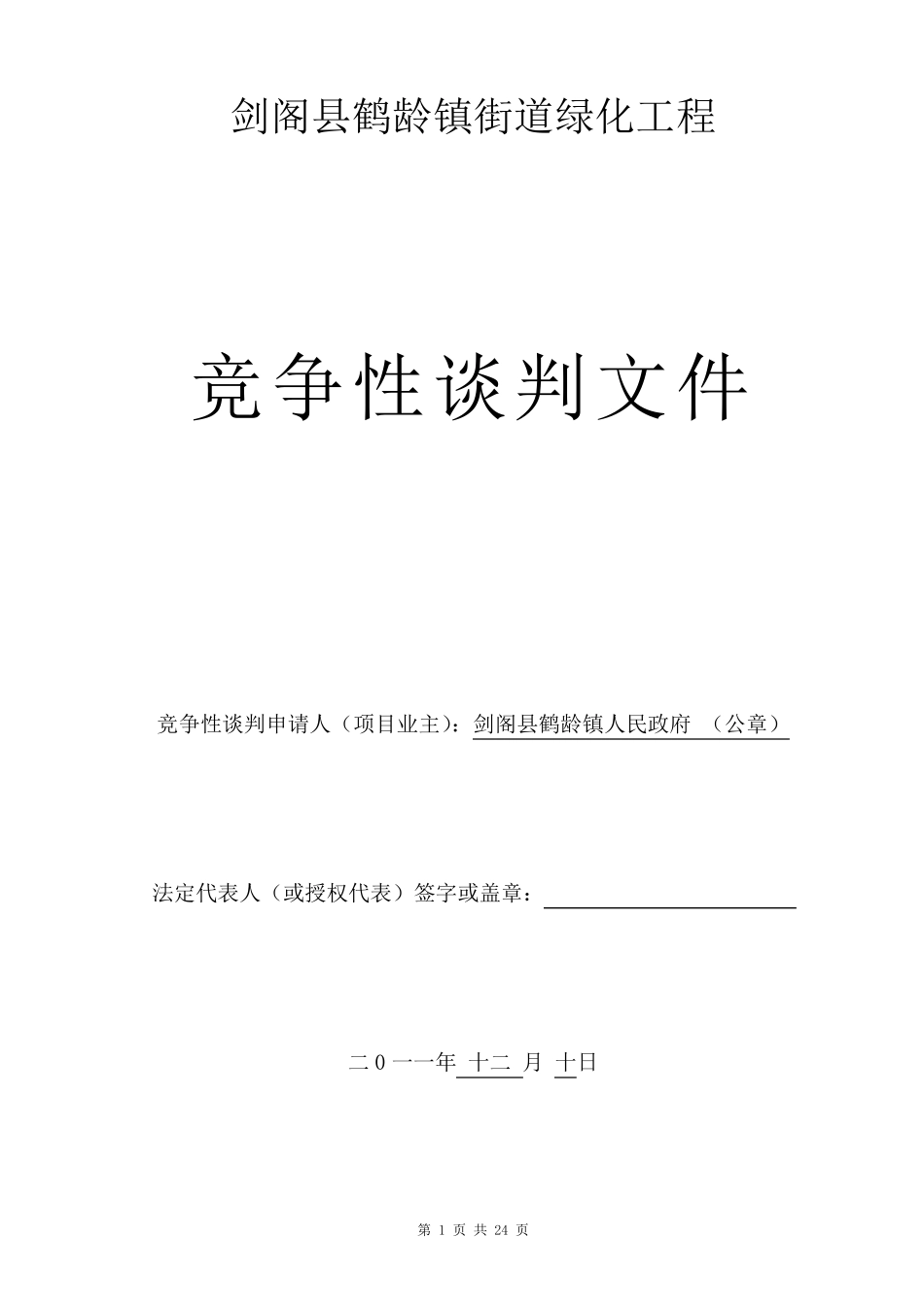 剑阁县鹤龄镇街道绿化工程

竞争性谈判文件

竞争性谈判申请人（项目业主）：剑阁县鹤龄镇人民政府 （公章）

法定代表人（或授权代表）签字或盖章：

二0一一年 十二 月 十日

第 1 页 共 24 页